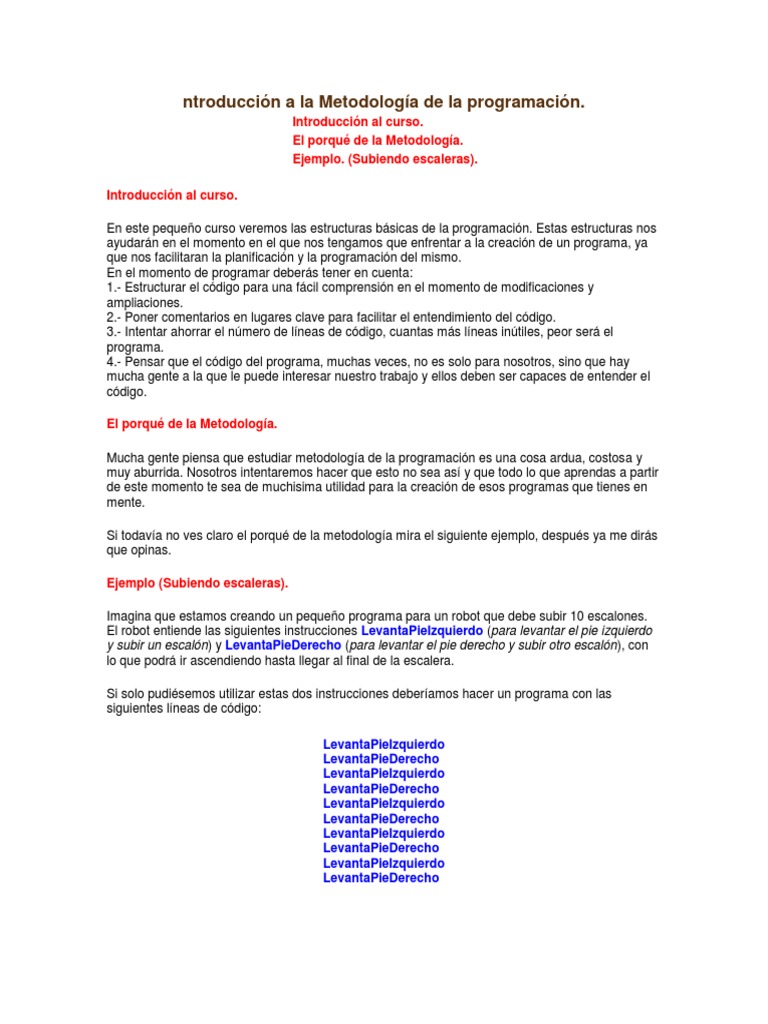 ntroducción a la Metodología de la programación.

Introducción al curso.
El porqué de la Metodología.
Ejemplo. (Subiendo escaleras).

Introducción al curso.

En este pequeño curso veremos las estructuras básicas de la programación. Estas estructuras nos ayudarán en el momento en el que nos tengamos que enfrentar a la creación de un programa, ya que nos facilitaran la planificación y la programación del mismo.
En el momento de programar deberás tener en cuenta:
1.- Estructurar el código para una fácil comprensión en el momento de modificaciones y ampliaciones.
2.- Poner comentarios en lugares clave para facilitar el entendimiento del código.
3.- Intentar ahorrar el número de líneas de código, cuantas más líneas inútiles, peor será el programa.
4.- Pensar que el código del programa, muchas veces, no es solo para nosotros, sino que hay mucha gente a la que le puede interesar nuestro trabajo y ellos deben ser capaces de entender el código.

El porqué de la Metodología.

Mucha gente piensa que estudiar metodología de la programación es una cosa ardua, costosa y muy aburrida. Nosotros intentaremos hacer que esto no sea así y que todo lo que aprendas a partir de este momento te sea de muchisima utilidad para la creación de esos programas que tienes en mente.

Si todavía no ves claro el porqué de la metodología mira el siguiente ejemplo, después ya me dirás que opinas.

Ejemplo (Subiendo escaleras).

Imagina que estamos creando un pequeño programa para un robot que debe subir 10 escalones. El robot entiende las siguientes instrucciones LevantaPieIzquierdo (para levantar el pie izquierdo y subir un escalón) y LevantaPieDerecho (para levantar el pie derecho y subir otro escalón), con lo que podrá ir ascendiendo hasta llegar al final de la escalera.

Si solo pudiésemos utilizar estas dos instrucciones deberíamos hacer un programa con las siguientes líneas de código:

LevantaPieIzquierdo
LevantaPieDerecho
LevantaPieIzquierdo
LevantaPieDerecho
LevantaPieIzquierdo
LevantaPieDerecho
LevantaPieIzquierdo
LevantaPieDerecho
LevantaPieIzquierdo
LevantaPieDerecho